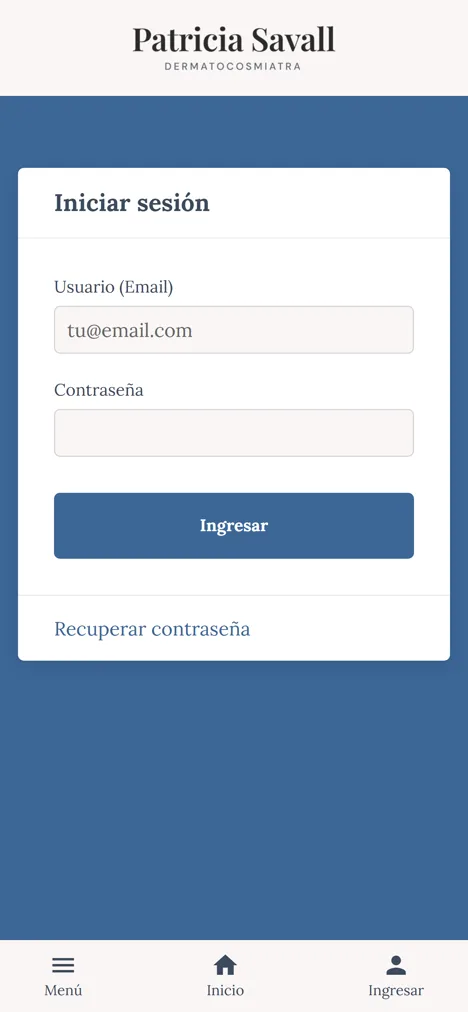 Patricia Savall
DERMATOCOSMIATRA

Iniciar sesión

Usuario (Email)

tu@email.com

Contraseña

Ingresar

Recuperar contraseña

Menú
Inicio
Ingresar